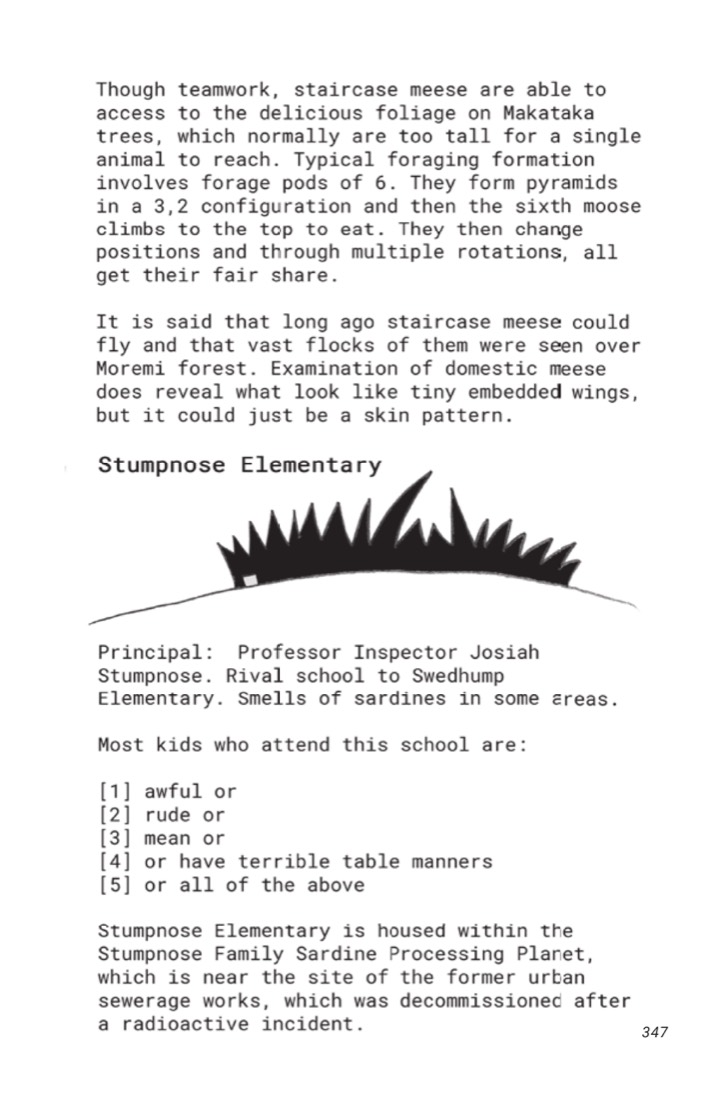 Though teamwork, staircase meese are able to access to the delicious foliage on Makataka trees, which normally are too tall for a single animal to reach. Typical foraging formation involves forage pods of 6. They form pyramids in a 3,2 configuration and then the sixth moose climbs to the top to eat. They then change positions and through multiple rotations, all get their fair share.

It is said that long ago staircase meese could fly and that vast flocks of them were seen over Moremi forest. Examination of domestic meese does reveal what look like tiny embedded wings, but it could just be a skin pattern.

Stumpnose Elementary

Principal: Professor Inspector Josiah Stumpnose. Rival school to Swedhump Elementary. Smells of sardines in some areas.

Most kids who attend this school are:

[1] awful or
[2] rude or
[3] mean or
[4] or have terrible table manners
[5] or all of the above

Stumpnose Elementary is housed within the Stumpnose Family Sardine Processing Planet, which is near the site of the former urban sewerage works, which was decommissioned after a radioactive incident.

347